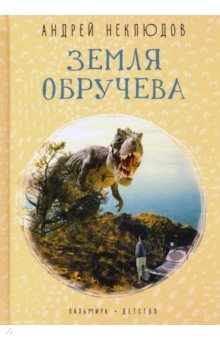 АНДРЕЙ НЕКЛЮДОВ

ЗЕМЛЯ ОБРУЧЕВА

ПАЛЬМИРА • ДЕТСТВО